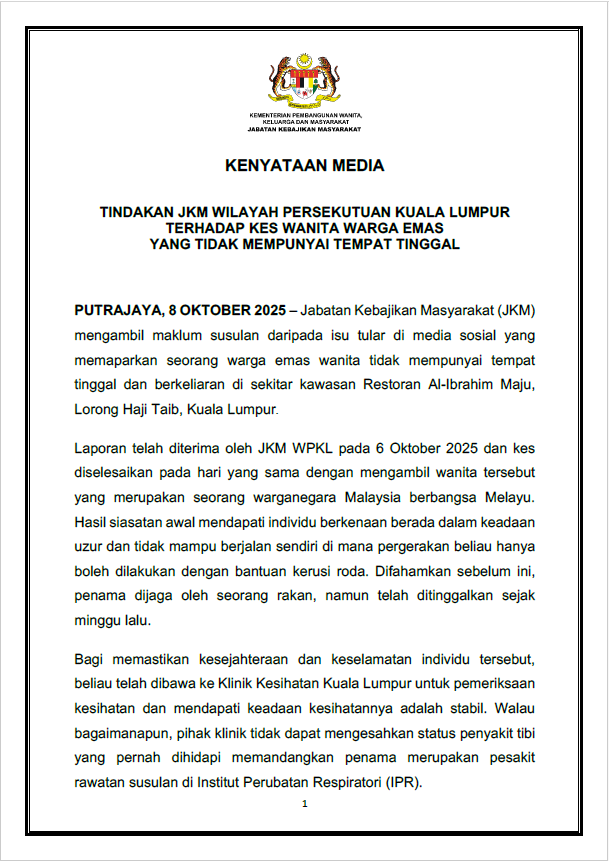 KEMENTERIAN PEMBANGUNAN WANITA, KELUARGA DAN MASYARAKAT
JABATAN KEBAJIKAN MASYARAKAT

KENYATAAN MEDIA

TINDAKAN JKM WILAYAH PERSEKUTUAN KUALA LUMPUR TERHADAP KES WANITA WARGA EMAS YANG TIDAK MEMPUNYAI TEMPAT TINGGAL

PUTRAJAYA, 8 OKTOBER 2025 – Jabatan Kebajikan Masyarakat (JKM) mengambil maklum susulan daripada isu tular di media sosial yang memaparkan seorang warga emas wanita tidak mempunyai tempat tinggal dan berkeliaran di sekitar kawasan Restoran Al-Ibrahim Maju, Lorong Haji Taib, Kuala Lumpur.

Laporan telah diterima oleh JKM WPKL pada 6 Oktober 2025 dan kes diselesaikan pada hari yang sama dengan mengambil wanita tersebut yang merupakan seorang warganegara Malaysia berbangsa Melayu. Hasil siasatan awal mendapati individu berkenaan berada dalam keadaan uzur dan tidak mampu berjalan sendiri di mana pergerakan beliau hanya boleh dilakukan dengan bantuan kerusi roda. Difahamkan sebelum ini, penama dijaga oleh seorang rakan, namun telah ditinggalkan sejak minggu lalu.

Bagi memastikan kesejahteraan dan keselamatan individu tersebut, beliau telah dibawa ke Klinik Kesihatan Kuala Lumpur untuk pemeriksaan kesihatan dan mendapati keadaan kesihatannya adalah stabil. Walau bagaimanapun, pihak klinik tidak dapat mengesahkan status penyakit tibi yang pernah dihidapi memandangkan penama merupakan pesakit rawatan susulan di Institut Perubatan Respiratori (IPR).

1